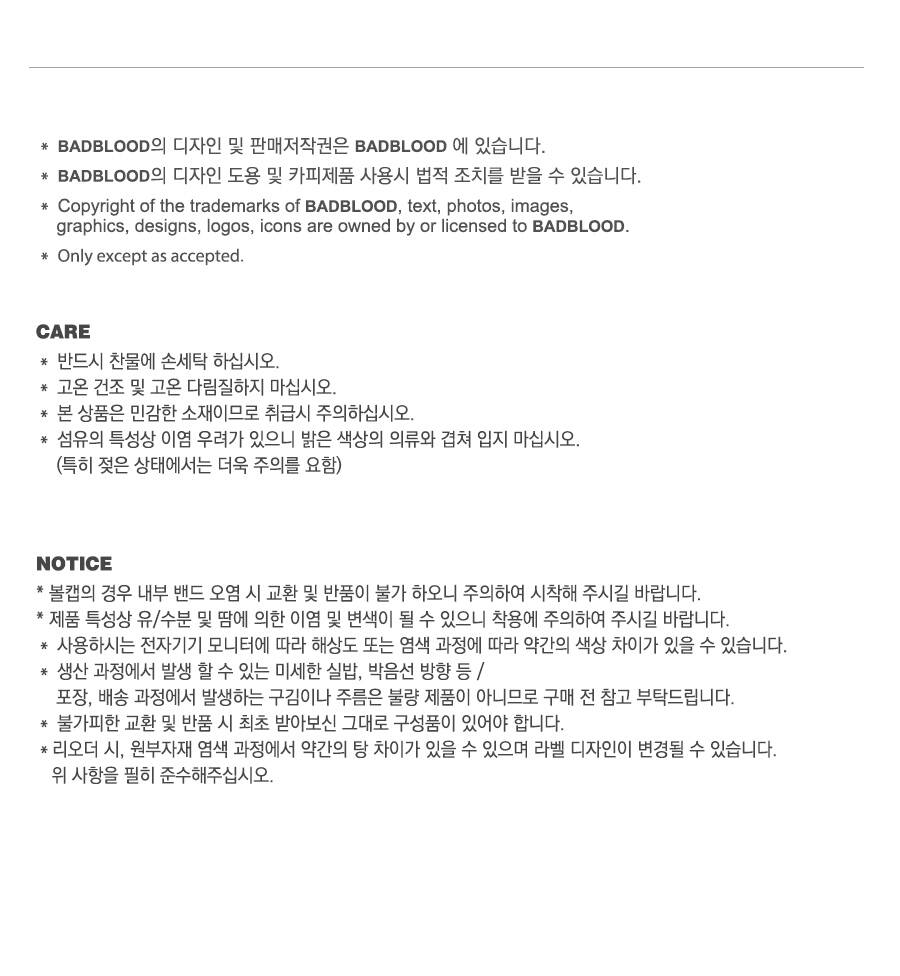 * BADBLOOD의 디자인 및 판매저작권은 BADBLOOD 에 있습니다.
* BADBLOOD의 디자인 도용 및 카피제품 사용시 법적 조치를 받을 수 있습니다.
* Copyright of the trademarks of BADBLOOD, text, photos, images, graphics, designs, logos, icons are owned by or licensed to BADBLOOD.
* Only except as accepted.

CARE
* 반드시 찬물에 손세탁 하십시오.
* 고온 건조 및 고온 다림질하지 마십시오.
* 본 상품은 민감한 소재이므로 취급시 주의하십시오.
* 섬유의 특성상 이염 우려가 있으니 밝은 색상의 의류와 겹쳐 입지 마십시오.
(특히 젖은 상태에서는 더욱 주의를 요함)

NOTICE
* 볼캡의 경우 내부 밴드 오염 시 교환 및 반품이 불가 하오니 주의하여 시착해 주시길 바랍니다.
* 제품 특성상 유/수분 및 땀에 의한 이염 및 변색이 될 수 있으니 착용에 주의하여 주시길 바랍니다.
* 사용하시는 전자기기 모니터에 따라 해상도 또는 염색 과정에 따라 약간의 색상 차이가 있을 수 있습니다.
* 생산 과정에서 발생 할 수 있는 미세한 실밥, 박음선 방향 등 /
포장, 배송 과정에서 발생하는 구김이나 주름은 불량 제품이 아니므로 구매 전 참고 부탁드립니다.
* 불가피한 교환 및 반품 시 최초 받아보신 그대로 구성품이 있어야 합니다.
* 리오더 시, 원부자재 염색 과정에서 약간의 탕 차이가 있을 수 있으며 라벨 디자인이 변경될 수 있습니다.
위 사항을 필히 준수해주십시오.